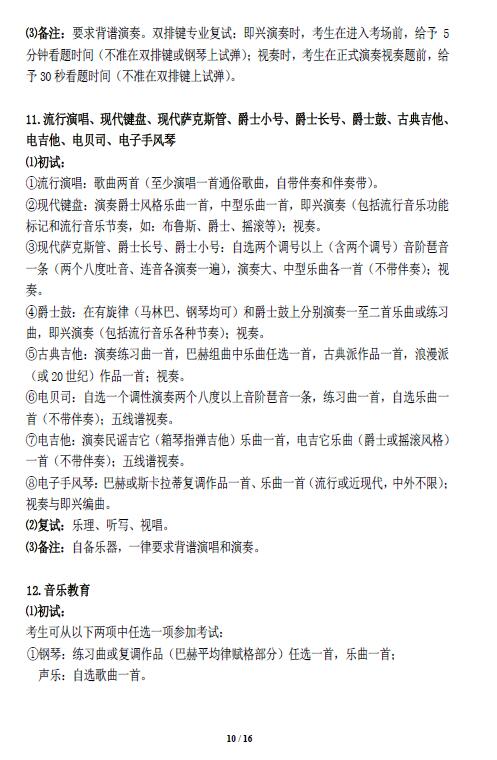 ⑶备注：要求背谱演奏。双排键专业复试：即兴演奏时，考生在进入考场前，给予 5 分钟看题时间（不准在双排键或钢琴上试弹）；视奏时，考生在正式演奏视奏题前，给予 30 秒看题时间（不准在双排键上试弹）。

11.流行演唱、现代键盘、现代萨克斯管、爵士小号、爵士长号、爵士鼓、古典吉他、电吉他、电贝司、电子手风琴

⑴初试：

①流行演唱：歌曲两首（至少演唱一首通俗歌曲，自带伴奏和伴奏带）。

②现代键盘：演奏爵士风格乐曲一首，中型乐曲一首，即兴演奏（包括流行音乐功能标记和流行音乐节奏，如：布鲁斯、爵士、摇滚等）；视奏。

③现代萨克斯管、爵士长号、爵士小号：自选两个调号以上（含两个调号）音阶琶音一条（两个八度吐音、连音各演奏一遍），演奏大、中型乐曲各一首（不带伴奏）；视奏。

④爵士鼓：在有旋律（马林巴、钢琴均可）和爵士鼓上分别演奏一至二首乐曲或练习曲，即兴演奏（包括流行音乐各种节奏）；视奏。

⑤古典吉他：演奏练习曲一首，巴赫组曲中乐曲任选一首，古典派作品一首，浪漫派（或 20 世纪）作品一首；视奏。

⑥电贝司：自选一个调性演奏两个八度以上音阶琶音一条，练习曲一首，自选乐曲一首（不带伴奏）；五线谱视奏。

⑦电吉他：演奏民谣吉它（箱琴指弹吉他）乐曲一首，电吉它乐曲（爵士或摇滚风格）一首（不带伴奏）；五线谱视奏。

⑧电子手风琴：巴赫或斯卡拉蒂复调作品一首、乐曲一首（流行或近现代，中外不限）；视奏与即兴编曲。

⑵复试：乐理、听写、视唱。

⑶备注：自备乐器，一律要求背谱演唱和演奏。

12.音乐教育

⑴初试：

考生可从以下两项中任选一项参加考试：

①钢琴：练习曲或复调作品（巴赫平均律赋格部分）任选一首，乐曲一首；
声乐：自选歌曲一首。

10 / 16